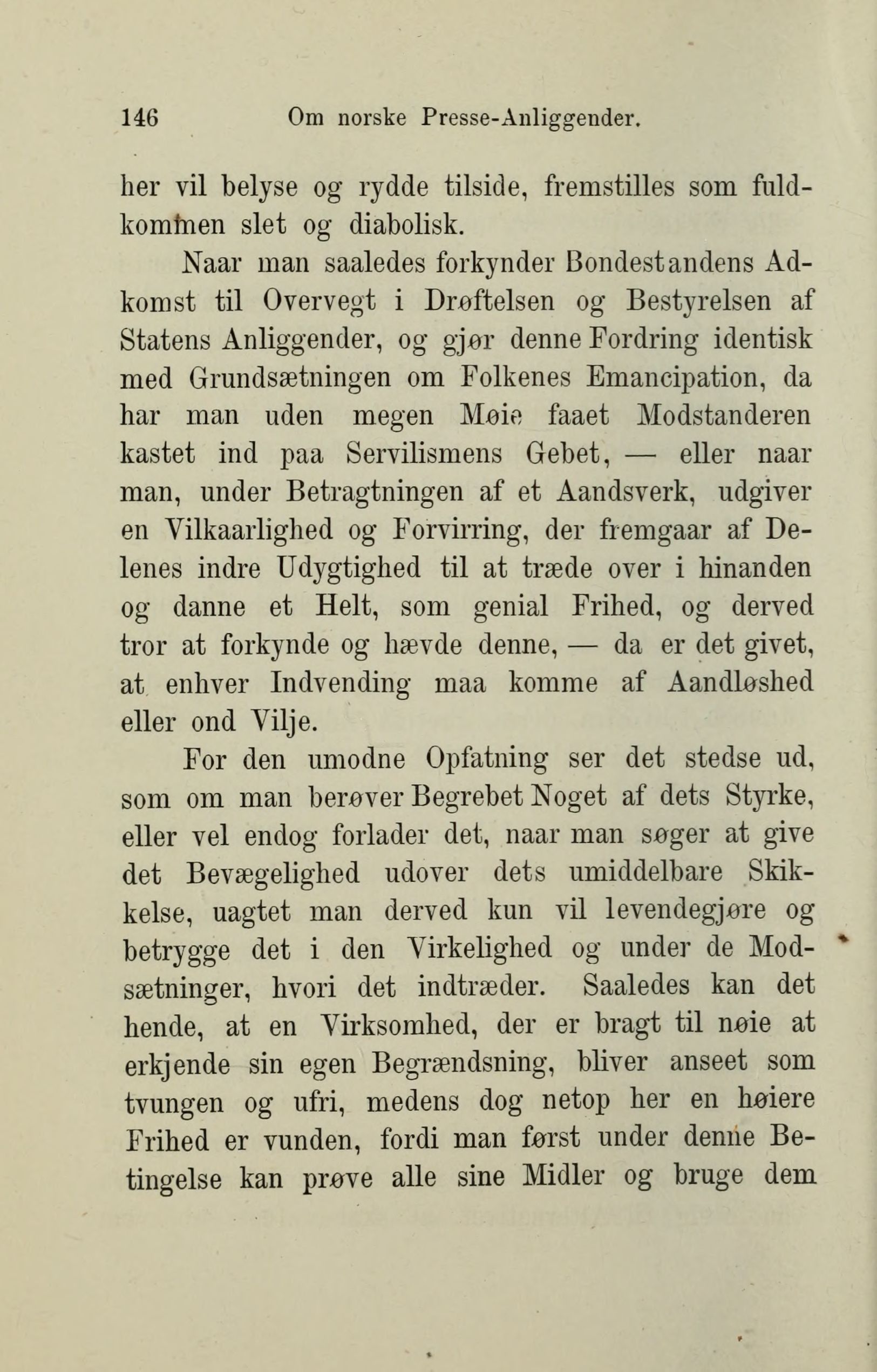 146 Om norske Presse-Anliggender.

her vil belyse og rydde tilside, fremstilles som fuldkommen slet og diabolisk.

Naar man saaledes forkynder Bondestandens Adkomst til Overvegt i Drøftelsen og Bestyrelsen af Statens Anliggender, og gjør denne Fordring identisk med Grundsætningen om Folkenes Emancipation, da har man uden megen Møie faaet Modstanderen kastet ind paa Servilismens Gebet, — eller naar man, under Betragtningen af et Aandsverk, udgiver en Vilkaarlighed og Forvirring, der fremgaar af Delenes indre Udygtighed til at træde over i hinanden og danne et Helt, som genial Frihed, og derved tror at forkynde og hævde denne, — da er det givet, at enhver Indvending maa komme af Aandløshed eller ond Vilje.

For den umodne Opfatning ser det stedse ud, som om man berøver Begrebet Noget af dets Styrke, eller vel endog forlader det, naar man søger at give det Bevægelighed udover dets umiddelbare Skikkelse, uagtet man derved kun vil levendegjøre og betrygge det i den Virkelighed og under de Modsætninger, hvori det indtræder. Saaledes kan det hende, at en Virksomhed, der er bragt til nøie at erkjende sin egen Begrændsning, bliver anseet som tvungen og ufri, medens dog netop her en høiere Frihed er vunden, fordi man først under denne Betingelse kan prøve alle sine Midler og bruge dem